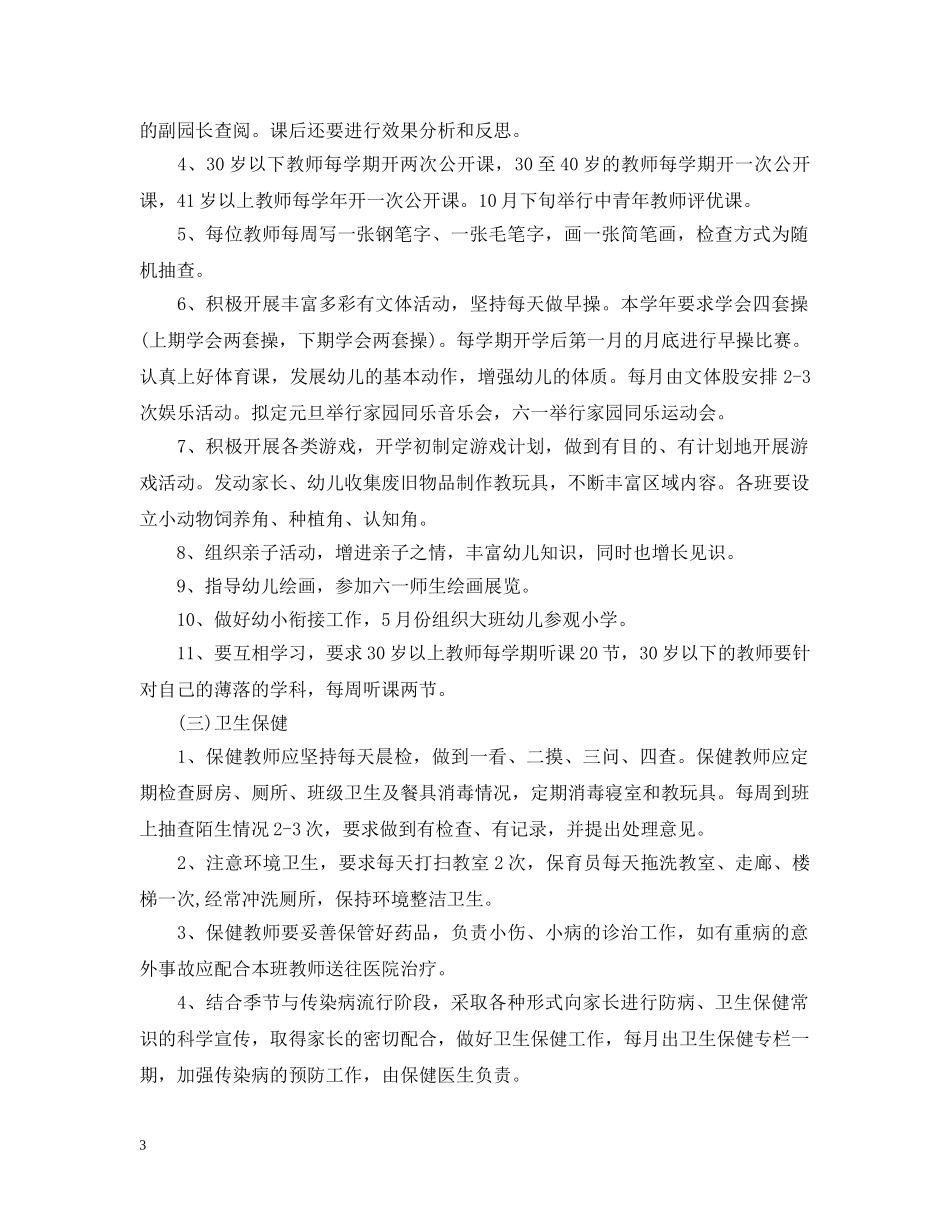 的副园长查阅。课后还要进行效果分析和反思。

4、30岁以下教师每学期开两次公开课，30至40岁的教师每学期开一次公开课，41岁以上教师每学年开一次公开课。10月下旬举行中青年教师评优课。

5、每位教师每周写一张钢笔字、一张毛笔字，画一张简笔画，检查方式为随机抽查。

6、积极开展丰富多彩有文体活动，坚持每天做早操。本学年要求学会四套操(上期学会两套操，下期学会两套操)。每学期开学后第一月的月底进行早操比赛。认真上好体育课，发展幼儿的基本动作，增强幼儿的体质。每月由文体股安排2-3次娱乐活动。拟定元旦举行家园同乐音乐会，六一举行家园同乐运动会。

7、积极开展各类游戏，开学初制定游戏计划，做到有目的、有计划地开展游戏活动。发动家长、幼儿收集废旧物品制作教玩具，不断丰富区域内容。各班要设立小动物饲养角、种植角、认知角。

8、组织亲子活动，增进亲子之情，丰富幼儿知识，同时也增长见识。

9、指导幼儿绘画，参加六一师生绘画展览。

10、做好幼小衔接工作，5月份组织大班幼儿参观小学。

11、要互相学习，要求30岁以上教师每学期听课20节，30岁以下的教师要针对自己的薄落的学科，每周听课两节。

(三)卫生保健

1、保健教师应坚持每天晨检，做到一看、二摸、三问、四查。保健教师应定期检查厨房、厕所、班级卫生及餐具消毒情况，定期消毒寝室和教玩具。每周到班上抽查陌生情况2-3次，要求做到有检查、有记录，并提出处理意见。

2、注意环境卫生，要求每天打扫教室2次，保育员每天拖洗教室、走廊、楼梯一次,经常冲洗厕所，保持环境整洁卫生。

3、保健教师要妥善保管好药品，负责小伤、小病的诊治工作，如有重病的意外事故应配合本班教师送往医院治疗。

4、结合季节与传染病流行阶段，采取各种形式向家长进行防病、卫生保健常识的科学宣传，取得家长的密切配合，做好卫生保健工作，每月出卫生保健专栏一期，加强传染病的预防工作，由保健医生负责。

3